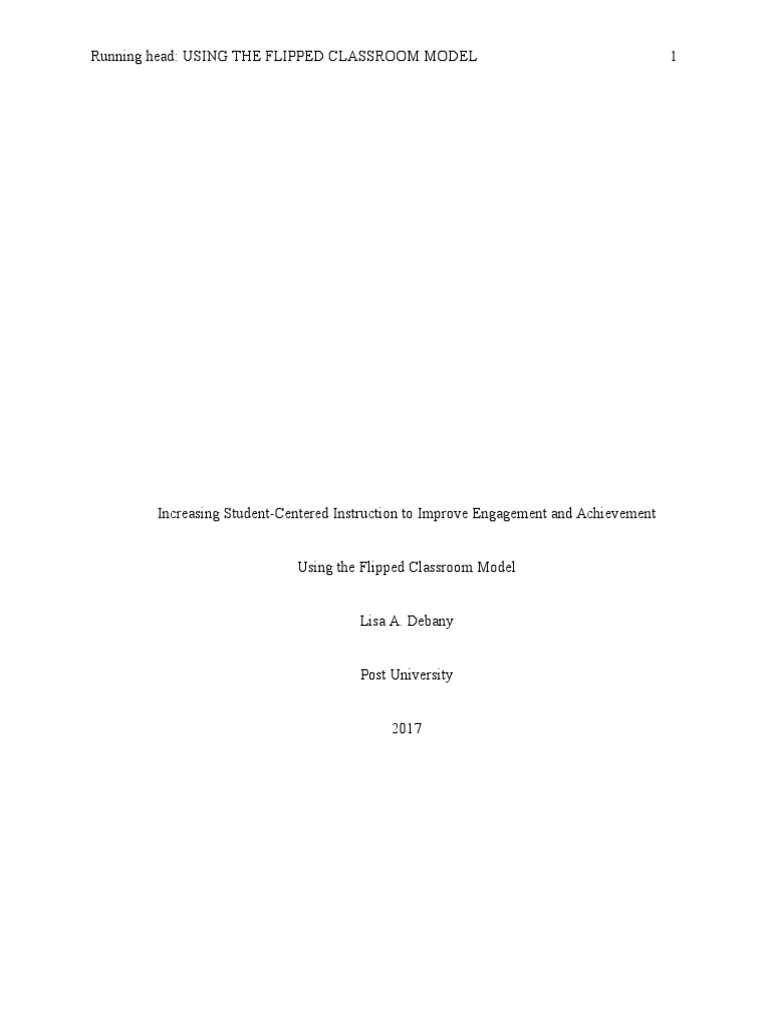 Running head: USING THE FLIPPED CLASSROOM MODEL 1

Increasing Student-Centered Instruction to Improve Engagement and Achievement

Using the Flipped Classroom Model

Lisa A. Debany

Post University

2017